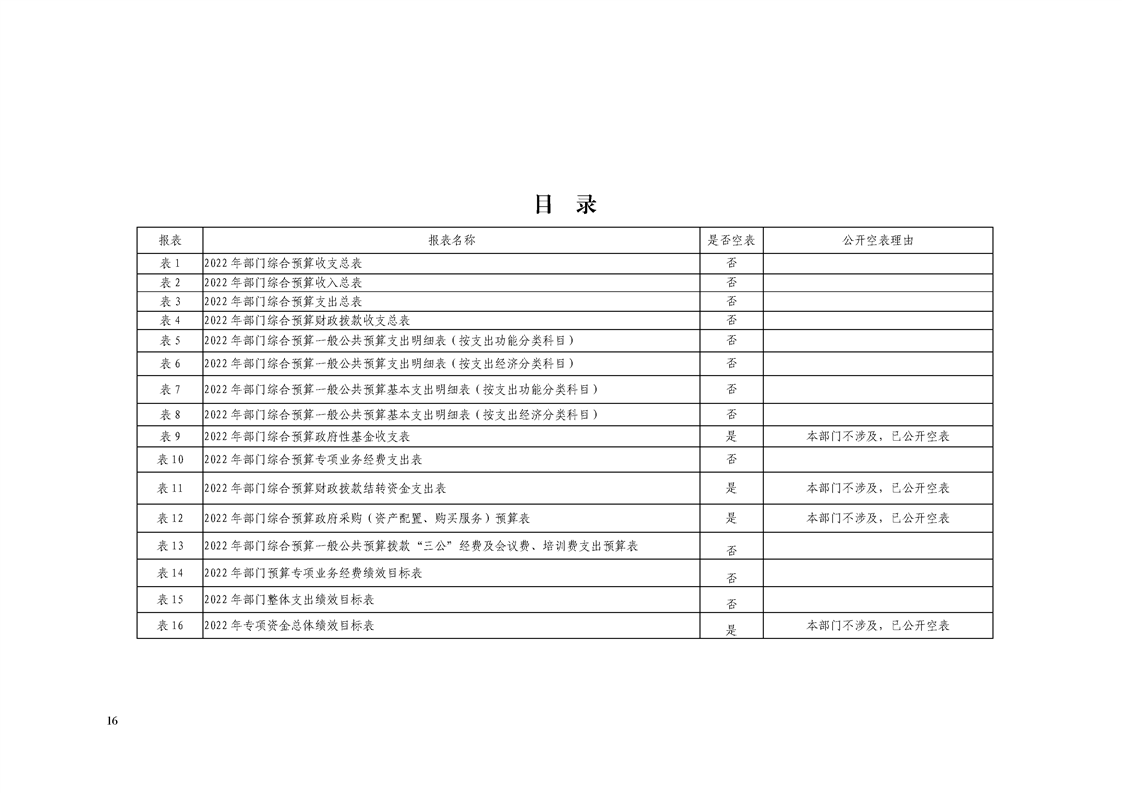 目 录

| 报表 | 报表名称 | 是否空表 | 公开空表理由 |
|---|---|---|---|
| 表 1 | 2022 年部门综合预算收支总表 | 否 | |
| 表 2 | 2022 年部门综合预算收入总表 | 否 | |
| 表 3 | 2022 年部门综合预算支出总表 | 否 | |
| 表 4 | 2022 年部门综合预算财政拨款收支总表 | 否 | |
| 表 5 | 2022 年部门综合预算一般公共预算支出明细表（按支出功能分类科目） | 否 | |
| 表 6 | 2022 年部门综合预算一般公共预算支出明细表（按支出经济分类科目） | 否 | |
| 表 7 | 2022 年部门综合预算一般公共预算基本支出明细表（按支出功能分类科目） | 否 | |
| 表 8 | 2022 年部门综合预算一般公共预算基本支出明细表（按支出经济分类科目） | 否 | |
| 表 9 | 2022 年部门综合预算政府性基金收支表 | 是 | 本部门不涉及，已公开空表 |
| 表 10 | 2022 年部门综合预算专项业务经费支出表 | 否 | |
| 表 11 | 2022 年部门综合预算财政拨款结转资金支出表 | 是 | 本部门不涉及，已公开空表 |
| 表 12 | 2022 年部门综合预算政府采购（资产配置、购买服务）预算表 | 是 | 本部门不涉及，已公开空表 |
| 表 13 | 2022 年部门综合预算一般公共预算拨款“三公”经费及会议费、培训费支出预算表 | 否 | |
| 表 14 | 2022 年部门预算专项业务经费绩效目标表 | 否 | |
| 表 15 | 2022 年部门整体支出绩效目标表 | 否 | |
| 表 16 | 2022 年专项资金总体绩效目标表 | 是 | 本部门不涉及，已公开空表 |

16